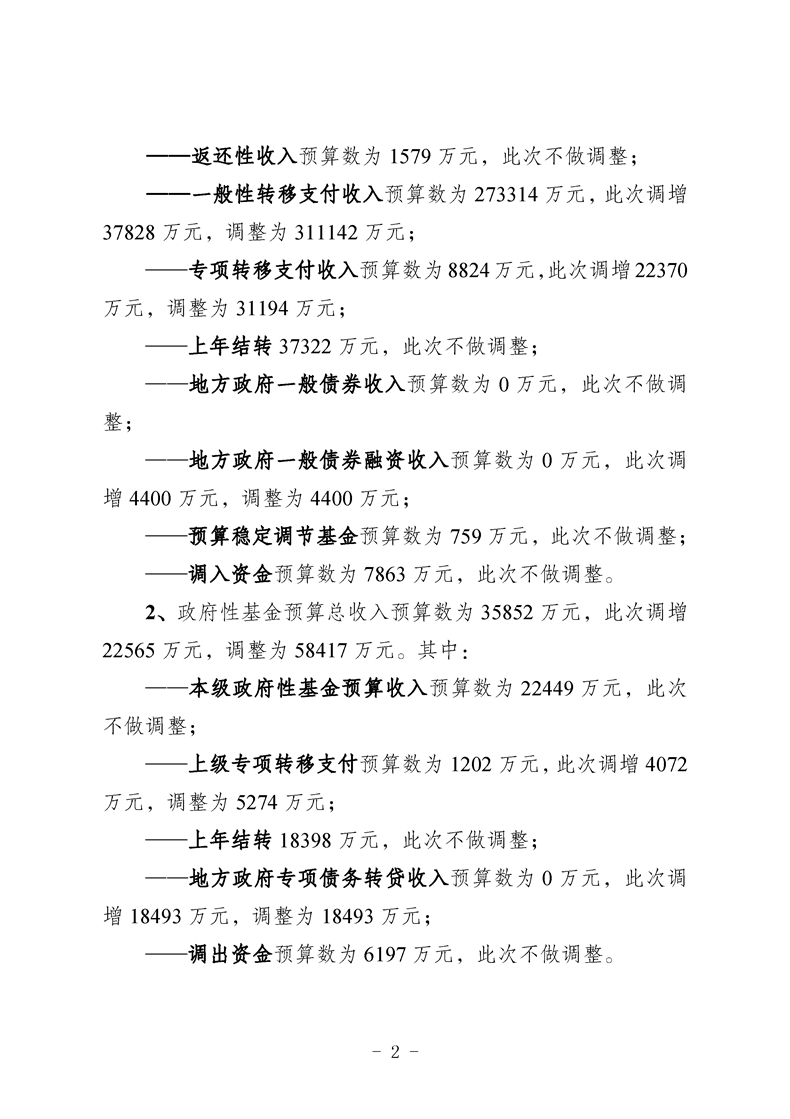 ——返还性收入预算数为 1579 万元，此次不做调整；

——一般性转移支付收入预算数为 273314 万元，此次调增 37828 万元，调整为 311142 万元；

——专项转移支付收入预算数为 8824 万元，此次调增 22370 万元，调整为 31194 万元；

——上年结转 37322 万元，此次不做调整；

——地方政府一般债券收入预算数为 0 万元，此次不做调整；

——地方政府一般债券融资收入预算数为 0 万元，此次调增 4400 万元，调整为 4400 万元；

——预算稳定调节基金预算数为 759 万元，此次不做调整；

——调入资金预算数为 7863 万元，此次不做调整。

2、政府性基金预算总收入预算数为 35852 万元，此次调增 22565 万元，调整为 58417 万元。其中：

——本级政府性基金预算收入预算数为 22449 万元，此次不做调整；

——上级专项转移支付预算数为 1202 万元，此次调增 4072 万元，调整为 5274 万元；

——上年结转 18398 万元，此次不做调整；

——地方政府专项债务转贷收入预算数为 0 万元，此次调增 18493 万元，调整为 18493 万元；

——调出资金预算数为 6197 万元，此次不做调整。

- 2 -